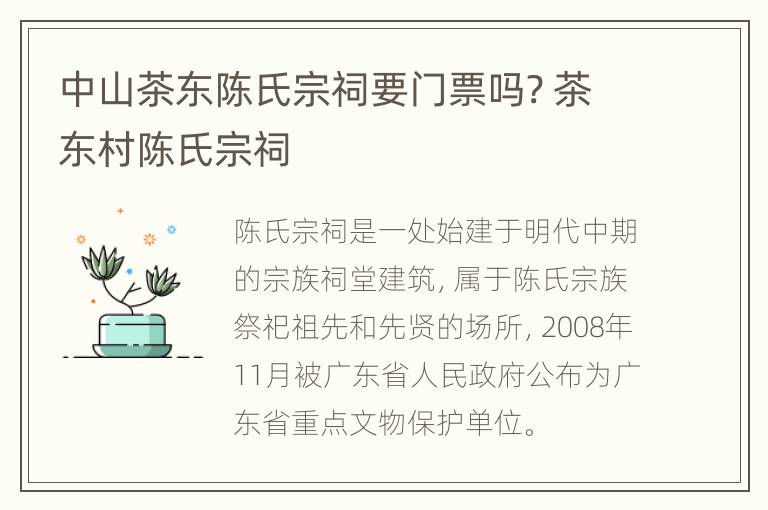 中山茶东陈氏宗祠要门票吗? 茶东村陈氏宗祠

陈氏宗祠是一处始建于明代中期的宗族祠堂建筑, 属于陈氏宗族祭祀祖先和先贤的场所, 2008年11月被广东省人民政府公布为广东省重点文物保护单位。